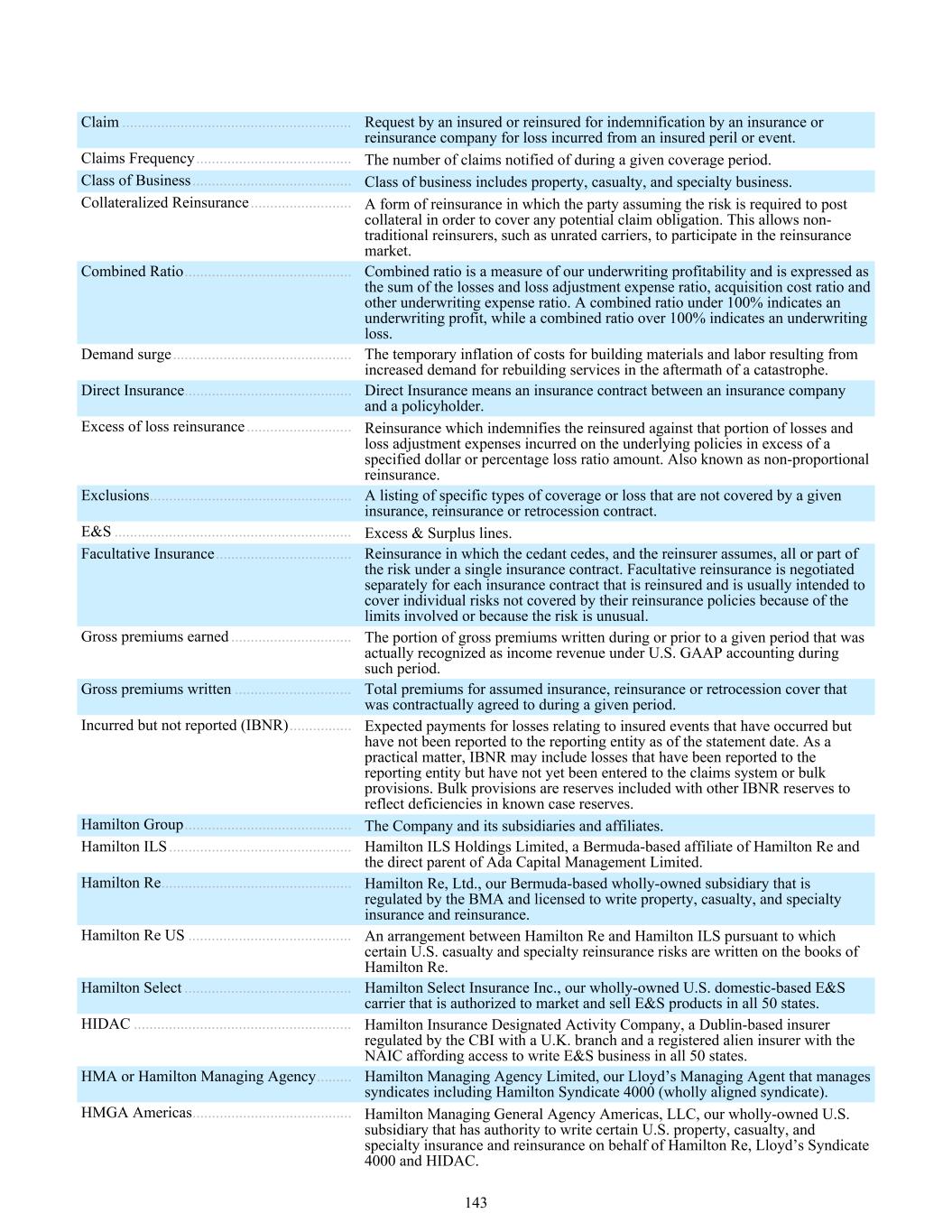 | | |
|---|---|
| Claim | Request by an insured or reinsured for indemnification by an insurance or reinsurance company for loss incurred from an insured peril or event. |
| Claims Frequency | The number of claims notified of during a given coverage period. |
| Class of Business | Class of business includes property, casualty, and specialty business. |
| Collateralized Reinsurance | A form of reinsurance in which the party assuming the risk is required to post collateral in order to cover any potential claim obligation. This allows non-traditional reinsurers, such as unrated carriers, to participate in the reinsurance market. |
| Combined Ratio | Combined ratio is a measure of our underwriting profitability and is expressed as the sum of the losses and loss adjustment expense ratio, acquisition cost ratio and other underwriting expense ratio. A combined ratio under 100% indicates an underwriting profit, while a combined ratio over 100% indicates an underwriting loss. |
| Demand surge | The temporary inflation of costs for building materials and labor resulting from increased demand for rebuilding services in the aftermath of a catastrophe. |
| Direct Insurance | Direct Insurance means an insurance contract between an insurance company and a policyholder. |
| Excess of loss reinsurance | Reinsurance which indemnifies the reinsured against that portion of losses and loss adjustment expenses incurred on the underlying policies in excess of a specified dollar or percentage loss ratio amount. Also known as non-proportional reinsurance. |
| Exclusions | A listing of specific types of coverage or loss that are not covered by a given insurance, reinsurance or retrocession contract. |
| E&S | Excess & Surplus lines. |
| Facultative Insurance | Reinsurance in which the cedant cedes, and the reinsurer assumes, all or part of the risk under a single insurance contract. Facultative reinsurance is negotiated separately for each insurance contract that is reinsured and is usually intended to cover individual risks not covered by their reinsurance policies because of the limits involved or because the risk is unusual. |
| Gross premiums earned | The portion of gross premiums written during or prior to a given period that was actually recognized as income revenue under U.S. GAAP accounting during such period. |
| Gross premiums written | Total premiums for assumed insurance, reinsurance or retrocession cover that was contractually agreed to during a given period. |
| Incurred but not reported (IBNR) | Expected payments for losses relating to insured events that have occurred but have not been reported to the reporting entity as of the statement date. As a practical matter, IBNR may include losses that have been reported to the reporting entity but have not yet been entered to the claims system or bulk provisions. Bulk provisions are reserves included with other IBNR reserves to reflect deficiencies in known case reserves. |
| Hamilton Group | The Company and its subsidiaries and affiliates. |
| Hamilton ILS | Hamilton ILS Holdings Limited, a Bermuda-based affiliate of Hamilton Re and the direct parent of Ada Capital Management Limited. |
| Hamilton Re | Hamilton Re, Ltd., our Bermuda-based wholly-owned subsidiary that is regulated by the BMA and licensed to write property, casualty, and specialty insurance and reinsurance. |
| Hamilton Re US | An arrangement between Hamilton Re and Hamilton ILS pursuant to which certain U.S. casualty and specialty reinsurance risks are written on the books of Hamilton Re. |
| Hamilton Select | Hamilton Select Insurance Inc., our wholly-owned U.S. domestic-based E&S carrier that is authorized to market and sell E&S products in all 50 states. |
| HIDAC | Hamilton Insurance Designated Activity Company, a Dublin-based insurer regulated by the CBI with a U.K. branch and a registered alien insurer with the NAIC affording access to write E&S business in all 50 states. |
| HMA or Hamilton Managing Agency | Hamilton Managing Agency Limited, our Lloyd’s Managing Agent that manages syndicates including Hamilton Syndicate 4000 (wholly aligned syndicate). |
| HMGA Americas | Hamilton Managing General Agency Americas, LLC, our wholly-owned U.S. subsidiary that has authority to write certain U.S. property, casualty, and specialty insurance and reinsurance on behalf of Hamilton Re, Lloyd’s Syndicate 4000 and HIDAC. |

143